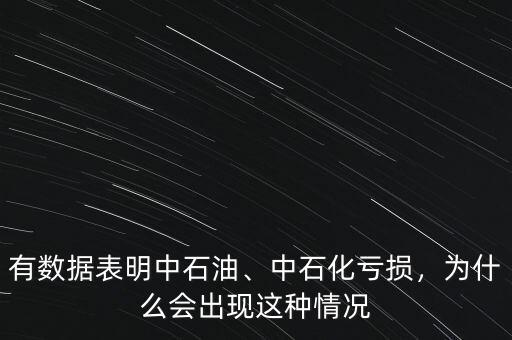 有数据表明中石油、中石化亏损，为什么会出现这种情况